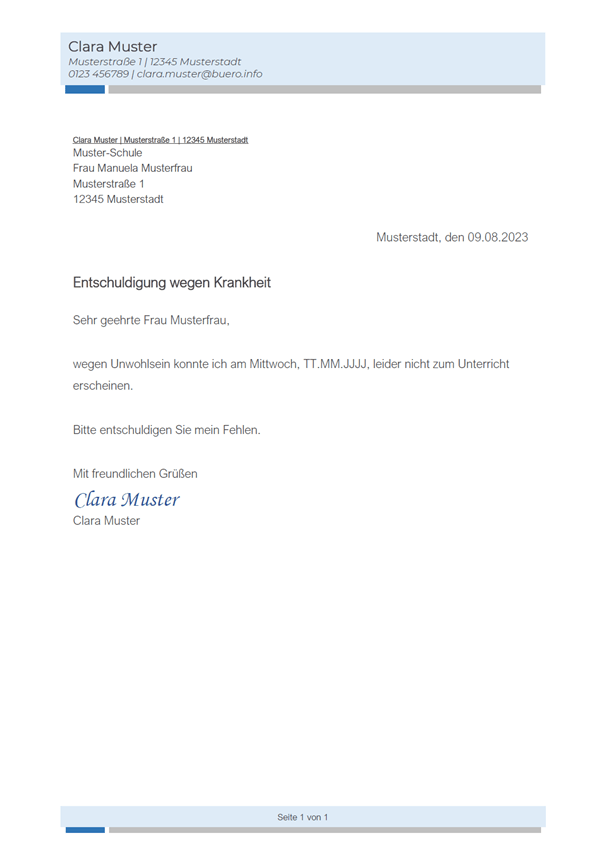 Clara Muster
Musterstraße 1 | 12345 Musterstadt
0123 456789 | clara.muster@buero.info

Clara Muster | Musterstraße 1 | 12345 Musterstadt
Muster-Schule
Frau Manuela Musterfrau
Musterstraße 1
12345 Musterstadt

Musterstadt, den 09.08.2023

Entschuldigung wegen Krankheit

Sehr geehrte Frau Musterfrau,

wegen Unwohlsein konnte ich am Mittwoch, TT.MM.JJJJ, leider nicht zum Unterricht erscheinen.

Bitte entschuldigen Sie mein Fehlen.

Mit freundlichen Grüßen
Clara Muster
Clara Muster

Seite 1 von 1